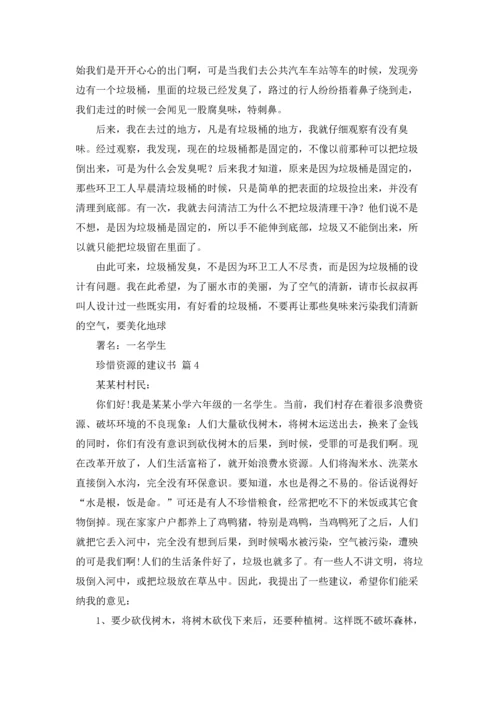 始我们是开开心心的出门啊，可是当我们去公共汽车车站等车的时候，发现旁边有一个垃圾桶，里面的垃圾已经发臭了，路过的行人纷纷捂着鼻子绕到走，我们走过的时候一会闻见一股腐臭味，特刺鼻。

后来，我在去过的地方，凡是有垃圾桶的地方，我就仔细观察有没有臭味。经过观察，我发现，现在的垃圾桶都是固定的，不像以前那种可以把垃圾倒出来，可是为什么会发臭呢？后来我才知道，原来是因为垃圾桶是固定的，那些环卫工人早晨清垃圾桶的时候，只是简单的把表面的垃圾捡出来，并没有清理到底部。有一次，我就去问清洁工为什么不把垃圾清理干净？他们说不是不想，是因为垃圾桶是固定的，所以手不能伸到底部，垃圾又不能倒出来，所以就只能把垃圾留在里面了。

由此可来，垃圾桶发臭，不是因为环卫工人不尽责，而是因为垃圾桶的设计有问题。我在此希望，为了丽水市的美丽，为了空气的清新，请市长叔叔再叫人设计过一些既实用，有好看的垃圾桶，不要再让那些臭味来污染我们清新的空气，要美化地球

署名：一名学生

珍惜资源的建议书 篇4

某某村村民：

你们好！我是某某小学六年级的一名学生。当前，我们村存在着很多浪费资源、破坏环境的不良现象：人们大量砍伐树木，将树木运送出去，换来了金钱的同时，你们有没有意识到砍伐树木的后果，到时候，受罪的可是我们啊。现在改革开放了，人们生活富裕了，就开始浪费水资源。人们将淘米水、洗菜水直接倒入水沟，完全没有环保意识。要知道，水也是得之不易的。俗话说得好“水是根，饭是命。”可还是有人不珍惜粮食，经常把吃不下的米饭或其它食物倒掉。现在家家户户都养上了鸡鸭猪，特别是鸡鸭，当鸡鸭死了之后，人们就把它丢入河中，完全没有想到后果，到时候喝水被污染，空气被污染，遭殃的可是我们啊！人们的生活条件好了，垃圾也就多了。有一些人不讲文明，将垃圾倒入河中，或把垃圾放在草丛中。因此，我提出了一些建议，希望你们能采纳我的意见：

1、要少砍伐树木，将树木砍伐下来后，还要种植树。这样既不破坏森林，